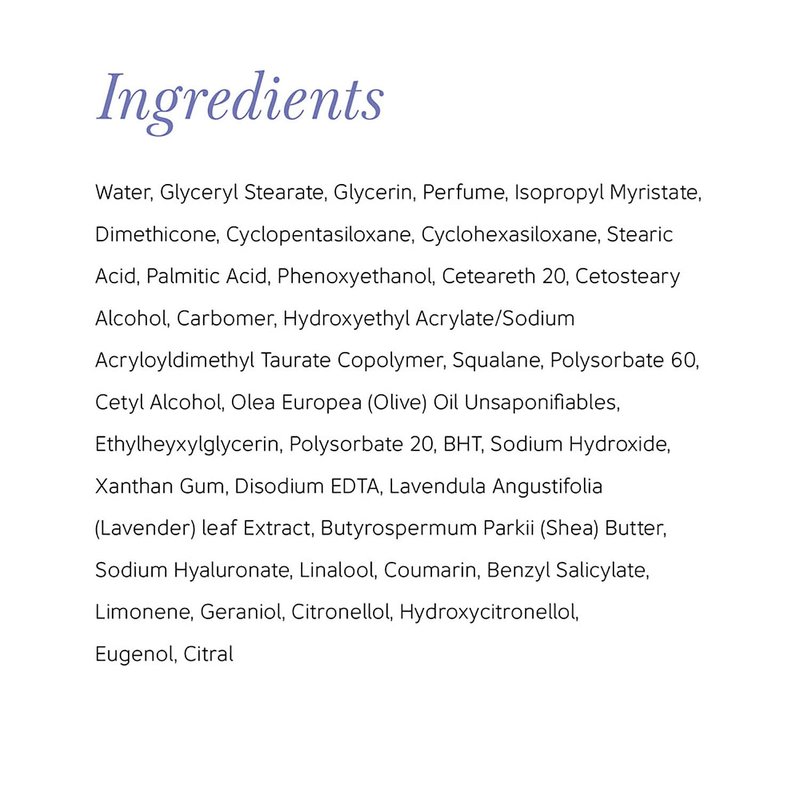 Ingredients

Water, Glyceryl Stearate, Glycerin, Perfume, Isopropyl Myristate, Dimethicone, Cyclopentasiloxane, Cyclohexasiloxane, Stearic Acid, Palmitic Acid, Phenoxyethanol, Ceteareth 20, Cetosteary Alcohol, Carbomer, Hydroxyethyl Acrylate/Sodium Acryloyldimethyl Taurate Copolymer, Squalane, Polysorbate 60, Cetyl Alcohol, Olea Europea (Olive) Oil Unsaponifiables, Ethylheyxylglycerin, Polysorbate 20, BHT, Sodium Hydroxide, Xanthan Gum, Disodium EDTA, Lavendula Angustifolia (Lavender) leaf Extract, Butyrospermum Parkii (Shea) Butter, Sodium Hyaluronate, Linalool, Coumarin, Benzyl Salicylate, Limonene, Geraniol, Citronellol, Hydroxycitronellol, Eugenol, Citral